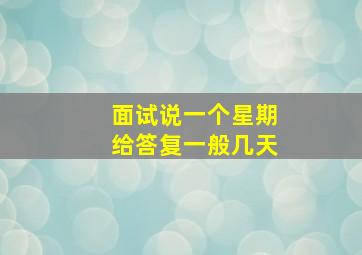 面试说一个星期
给答复一般几天